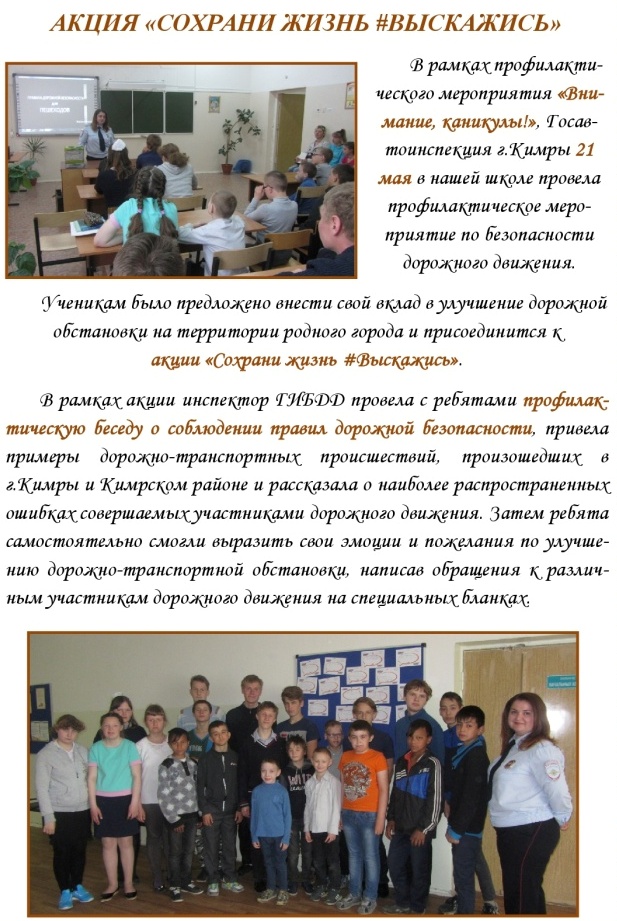 АКЦИЯ «СОХРАНИ ЖИЗНЬ #ВЫСКАЖИСЬ»

В рамках профилактического мероприятия «Внимание, каникулы!», Госавтоинспекция г.Кимры 21 мая в нашей школе провела профилактическое мероприятие по безопасности дорожного движения.

Ученикам было предложено внести свой вклад в улучшение дорожной обстановки на территории родного города и присоединится к акции «Сохрани жизнь #Выскажись».

В рамках акции инспектор ГИБДД провела с ребятами профилактическую беседу о соблюдении правил дорожной безопасности, привела примеры дорожно-транспортных происшествий, произошедших в г.Кимры и Кимрском районе и рассказала о наиболее распространенных ошибках совершаемых участниками дорожного движения. Затем ребята самостоятельно смогли выразить свои эмоции и пожелания по улучшению дорожно-транспортной обстановки, написав обращения к различным участникам дорожного движения на специальных бланках.